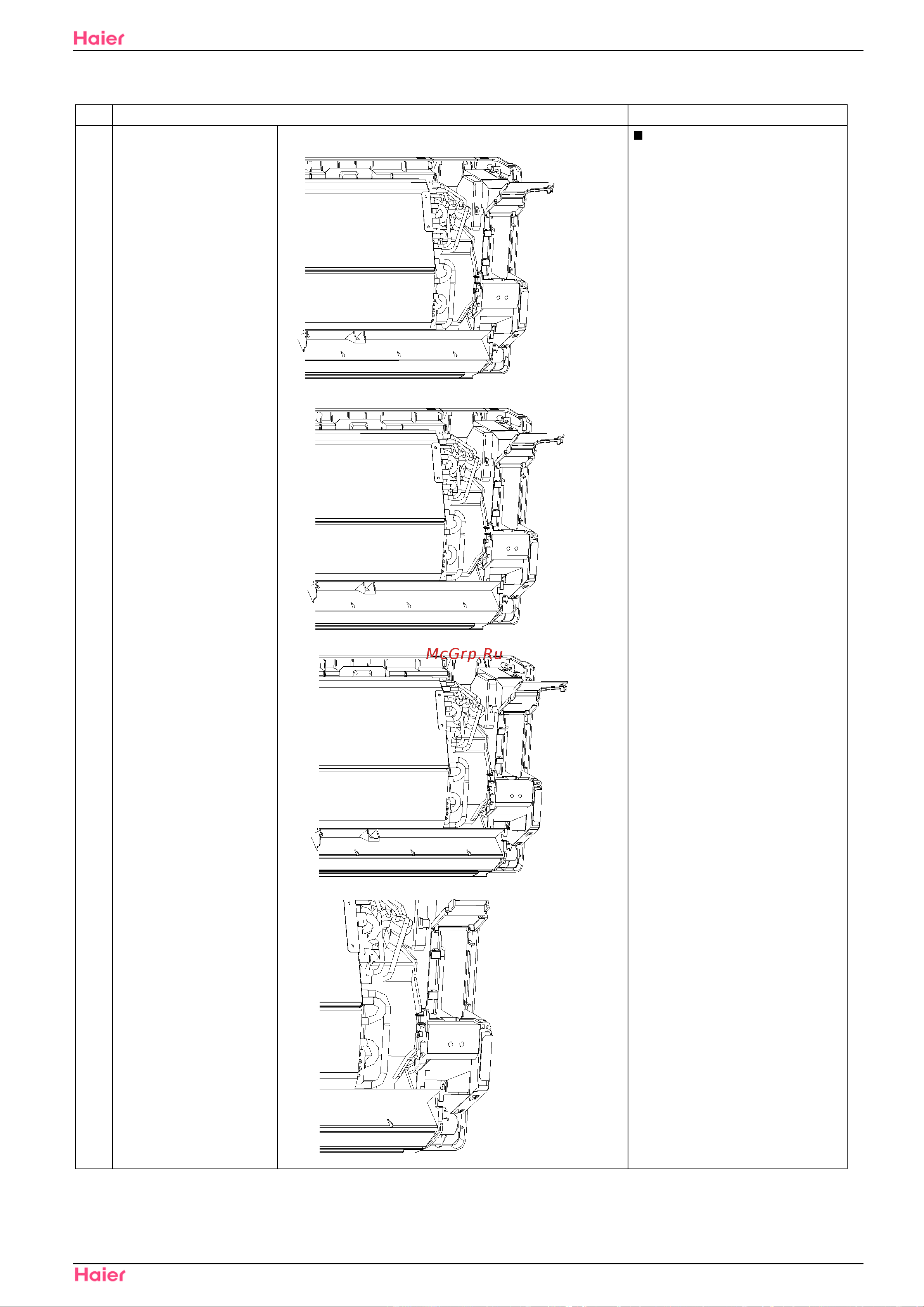 Haier

■

McGrp.Ru

Haier